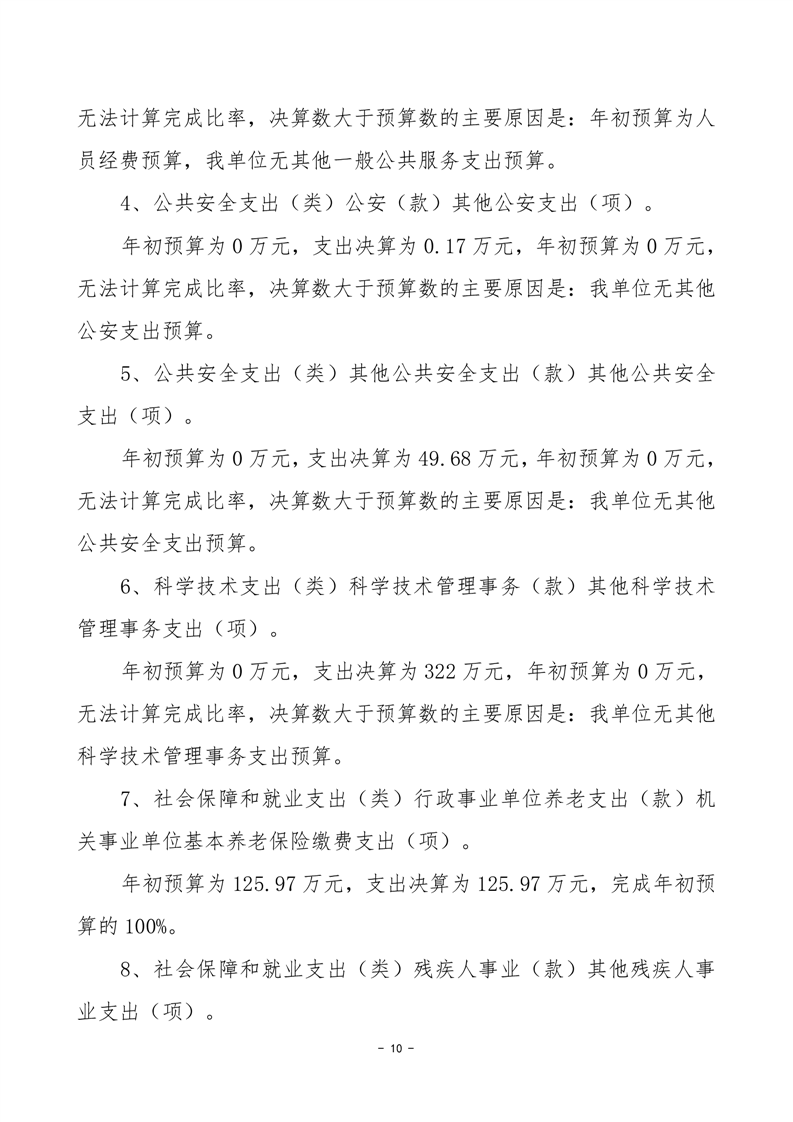 无法计算完成比率，决算数大于预算数的主要原因是：年初预算为人员经费预算，我单位无其他一般公共服务支出预算。

4、公共安全支出（类）公安（款）其他公安支出（项）。

年初预算为 0 万元，支出决算为 0.17 万元，年初预算为 0 万元，无法计算完成比率，决算数大于预算数的主要原因是：我单位无其他公安支出预算。

5、公共安全支出（类）其他公共安全支出（款）其他公共安全支出（项）。

年初预算为 0 万元，支出决算为 49.68 万元，年初预算为 0 万元，无法计算完成比率，决算数大于预算数的主要原因是：我单位无其他公共安全支出预算。

6、科学技术支出（类）科学技术管理事务（款）其他科学技术管理事务支出（项）。

年初预算为 0 万元，支出决算为 322 万元，年初预算为 0 万元，无法计算完成比率，决算数大于预算数的主要原因是：我单位无其他科学技术管理事务支出预算。

7、社会保障和就业支出（类）行政事业单位养老支出（款）机关事业单位基本养老保险缴费支出（项）。

年初预算为 125.97 万元，支出决算为 125.97 万元，完成年初预算的 100%。

8、社会保障和就业支出（类）残疾人事业（款）其他残疾人事业支出（项）。

－ 10 －